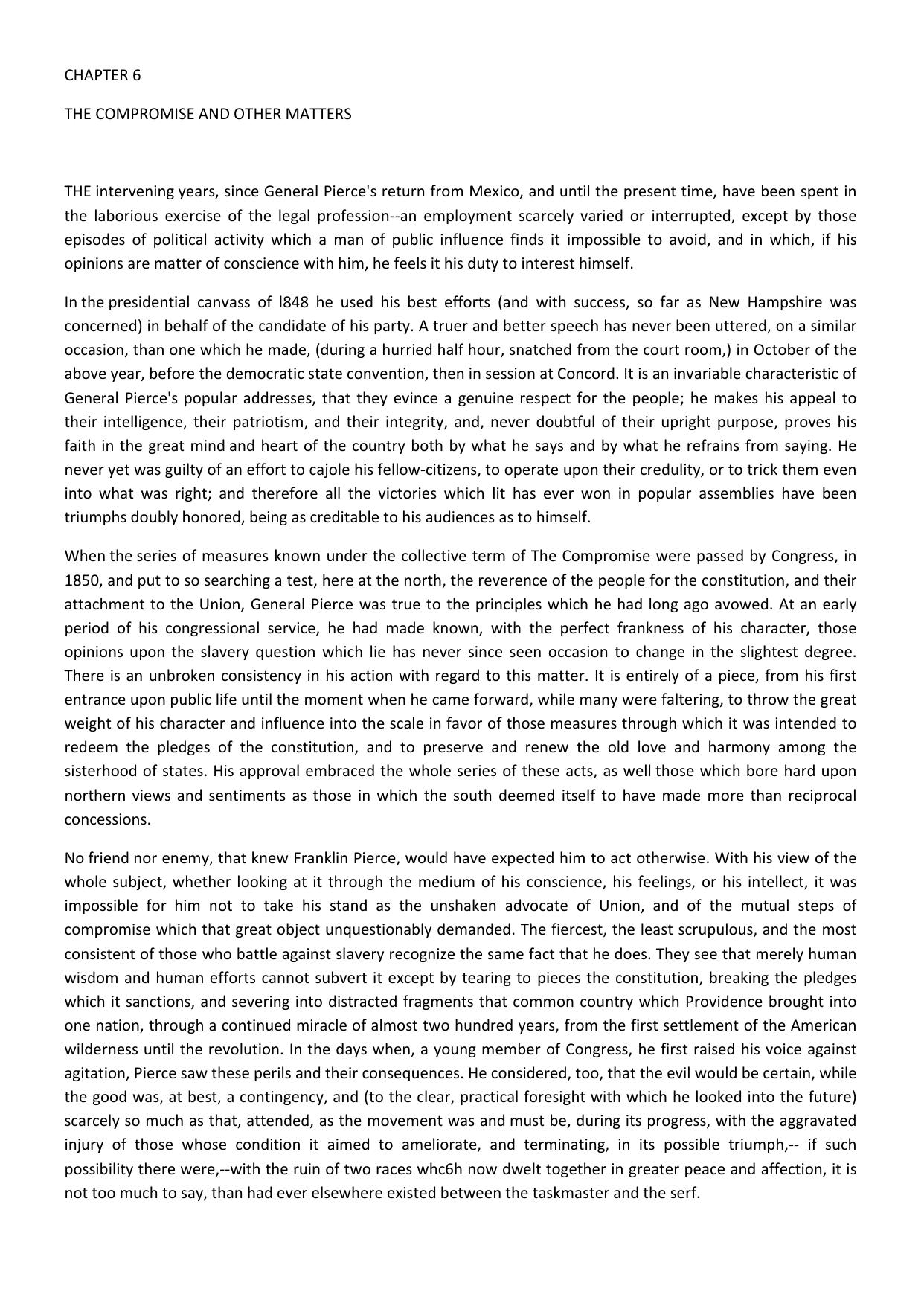 CHAPTER 6

THE COMPROMISE AND OTHER MATTERS

THE intervening years, since General Pierce's return from Mexico, and until the present time, have been spent in the laborious exercise of the legal profession--an employment scarcely varied or interrupted, except by those episodes of political activity which a man of public influence finds it impossible to avoid, and in which, if his opinions are matter of conscience with him, he feels it his duty to interest himself.

In the presidential canvass of l848 he used his best efforts (and with success, so far as New Hampshire was concerned) in behalf of the candidate of his party. A truer and better speech has never been uttered, on a similar occasion, than one which he made, (during a hurried half hour, snatched from the court room,) in October of the above year, before the democratic state convention, then in session at Concord. It is an invariable characteristic of General Pierce's popular addresses, that they evince a genuine respect for the people; he makes his appeal to their intelligence, their patriotism, and their integrity, and, never doubtful of their upright purpose, proves his faith in the great mind and heart of the country both by what he says and by what he refrains from saying. He never yet was guilty of an effort to cajole his fellow-citizens, to operate upon their credulity, or to trick them even into what was right; and therefore all the victories which lit has ever won in popular assemblies have been triumphs doubly honored, being as creditable to his audiences as to himself.

When the series of measures known under the collective term of The Compromise were passed by Congress, in 1850, and put to so searching a test, here at the north, the reverence of the people for the constitution, and their attachment to the Union, General Pierce was true to the principles which he had long ago avowed. At an early period of his congressional service, he had made known, with the perfect frankness of his character, those opinions upon the slavery question which lie has never since seen occasion to change in the slightest degree. There is an unbroken consistency in his action with regard to this matter. It is entirely of a piece, from his first entrance upon public life until the moment when he came forward, while many were faltering, to throw the great weight of his character and influence into the scale in favor of those measures through which it was intended to redeem the pledges of the constitution, and to preserve and renew the old love and harmony among the sisterhood of states. His approval embraced the whole series of these acts, as well those which bore hard upon northern views and sentiments as those in which the south deemed itself to have made more than reciprocal concessions.

No friend nor enemy, that knew Franklin Pierce, would have expected him to act otherwise. With his view of the whole subject, whether looking at it through the medium of his conscience, his feelings, or his intellect, it was impossible for him not to take his stand as the unshaken advocate of Union, and of the mutual steps of compromise which that great object unquestionably demanded. The fiercest, the least scrupulous, and the most consistent of those who battle against slavery recognize the same fact that he does. They see that merely human wisdom and human efforts cannot subvert it except by tearing to pieces the constitution, breaking the pledges which it sanctions, and severing into distracted fragments that common country which Providence brought into one nation, through a continued miracle of almost two hundred years, from the first settlement of the American wilderness until the revolution. In the days when, a young member of Congress, he first raised his voice against agitation, Pierce saw these perils and their consequences. He considered, too, that the evil would be certain, while the good was, at best, a contingency, and (to the clear, practical foresight with which he looked into the future) scarcely so much as that, attended, as the movement was and must be, during its progress, with the aggravated injury of those whose condition it aimed to ameliorate, and terminating, in its possible triumph,-- if such possibility there were,--with the ruin of two races whc6h now dwelt together in greater peace and affection, it is not too much to say, than had ever elsewhere existed between the taskmaster and the serf.